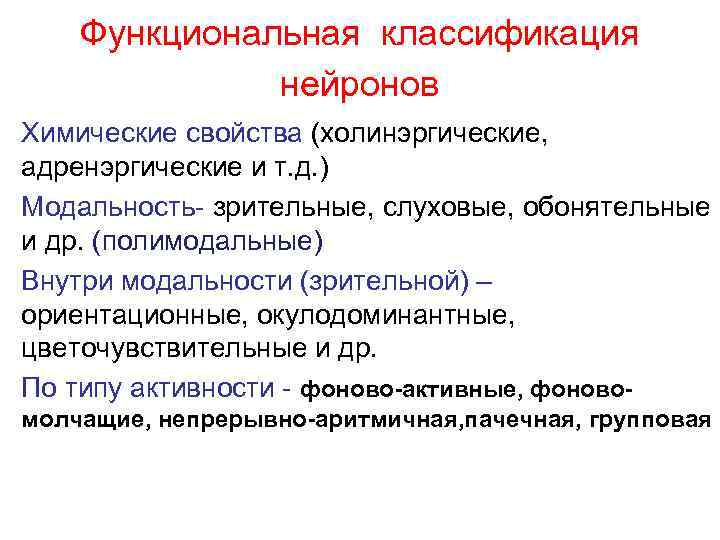 Функциональная классификация нейронов

Химические свойства (холинэргические, адренэргические и т.д.)

Модальность- зрительные, слуховые, обонятельные и др. (полимодальные)

Внутри модальности (зрительной) – ориентационные, окулодоминантные, цветочувствительные и др.

По типу активности - фоново-активные, фоново-молчащие, непрерывно-аритмичная,пачечная, групповая